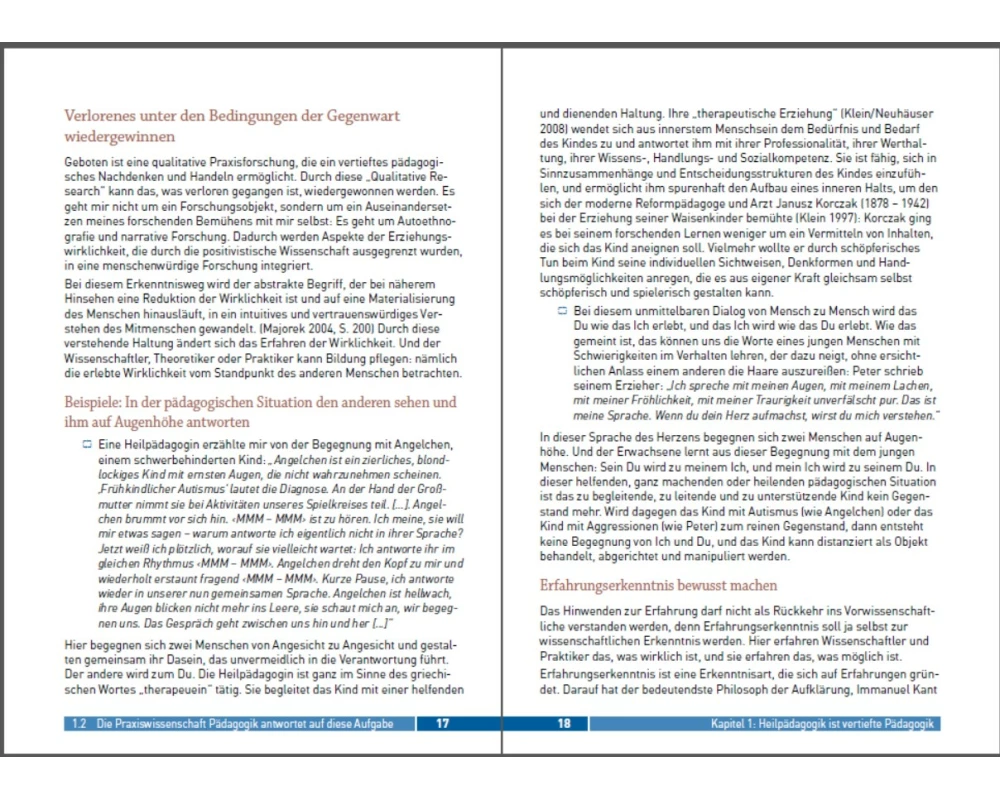 Verlorenes unter den Bedingungen der Gegenwart wiedergewinnen

Geboten ist eine qualitative Praxisforschung, die ein vertieftes pädagogisches Nachdenken und Handeln ermöglicht. Durch diese „Qualitative Research" kann das, was verloren gegangen ist, wiedergewonnen werden. Es geht mir nicht um ein Forschungsobjekt, sondern um ein Auseinandersetzen meines forschenden Bemühens mit mir selbst: Es geht um Autoethnografie und narrative Forschung. Dadurch werden Aspekte der Erziehungswirklichkeit, die durch die positivistische Wissenschaft ausgegrenzt wurden, in eine menschenwürdige Forschung integriert.

Bei diesem Erkenntnisweg wird der abstrakte Begriff, der bei näherem Hinsehen eine Reduktion der Wirklichkeit ist und auf eine Materialisierung des Menschen hinausläuft, in ein intuitives und vertrauenswürdiges Verstehen des Mitmenschen gewandelt. (Majorek 2004, S. 200) Durch diese verstehende Haltung ändert sich das Erfahren der Wirklichkeit. Und der Wissenschaftler, Theoretiker oder Praktiker kann Bildung pflegen: nämlich die erlebte Wirklichkeit vom Standpunkt des anderen Menschen betrachten.

Beispiele: In der pädagogischen Situation den anderen sehen und ihm auf Augenhöhe antworten

Eine Heilpädagogin erzählte mir von der Begegnung mit Angelchen, einem schwerbehinderten Kind: „Angelchen ist ein zierliches, blondlockiges Kind mit ernsten Augen, die nicht wahrzunehmen scheinen. ‚Frühkindlicher Autismus' lautet die Diagnose. An der Hand der Großmutter nimmt sie bei Aktivitäten unseres Spielkreises teil. [...]. Angelchen brummt vor sich hin. ‹MMM – MMM› ist zu hören. Ich meine, sie will mir etwas sagen – warum antworte ich eigentlich nicht in ihrer Sprache? Jetzt weiß ich plötzlich, worauf sie vielleicht wartet: Ich antworte ihr im gleichen Rhythmus ‹MMM – MMM›. Angelchen dreht den Kopf zu mir und wiederholt erstaunt fragend ‹MMM – MMM›. Kurze Pause, ich antworte wieder in unserer nun gemeinsamen Sprache. Angelchen ist hellwach, ihre Augen blicken nicht mehr ins Leere, sie schaut mich an, wir begegnen uns. Das Gespräch geht zwischen uns hin und her [...]"

Hier begegnen sich zwei Menschen von Angesicht zu Angesicht und gestalten gemeinsam ihr Dasein, das unvermeidlich in die Verantwortung führt. Der andere wird zum Du. Die Heilpädagogin ist ganz im Sinne des griechischen Wortes „therapeuein" tätig. Sie begleitet das Kind mit einer helfenden

1.2 Die Praxiswissenschaft Pädagogik antwortet auf diese Aufgabe 17

und dienenden Haltung. Ihre „therapeutische Erziehung" (Klein/Neuhäuser 2008) wendet sich aus innerstem Menschsein dem Bedürfnis und Bedarf des Kindes zu und antwortet ihm mit ihrer Professionalität, ihrer Werthaltung, ihrer Wissens-, Handlungs- und Sozialkompetenz. Sie ist fähig, sich in Sinnzusammenhänge und Entscheidungsstrukturen des Kindes einzufühlen, und ermöglicht ihm spurenhaft den Aufbau eines inneren Halts, um den sich der moderne Reformpädagoge und Arzt Janusz Korczak (1878 – 1942) bei der Erziehung seiner Waisenkinder bemühte (Klein 1997): Korczak ging es bei seinem forschenden Lernen weniger um ein Vermitteln von Inhalten, die sich das Kind aneignen soll. Vielmehr wollte er durch schöpferisches Tun beim Kind seine individuellen Sichtweisen, Denkformen und Handlungsmöglichkeiten anregen, die es aus eigener Kraft gleichsam selbst schöpferisch und spielerisch gestalten kann.

Bei diesem unmittelbaren Dialog von Mensch zu Mensch wird das Du wie das Ich erlebt, und das Ich wird wie das Du erlebt. Wie das gemeint ist, das können uns die Worte eines jungen Menschen mit Schwierigkeiten im Verhalten lehren, der dazu neigt, ohne ersichtlichen Anlass einem anderen die Haare auszureißen: Peter schrieb seinem Erzieher: „Ich spreche mit meinen Augen, mit meinem Lachen, mit meiner Fröhlichkeit, mit meiner Traurigkeit unverfälscht pur. Das ist meine Sprache. Wenn du dein Herz aufmachst, wirst du mich verstehen."

In dieser Sprache des Herzens begegnen sich zwei Menschen auf Augenhöhe. Und der Erwachsene lernt aus dieser Begegnung mit dem jungen Menschen: Sein Du wird zu meinem Ich, und mein Ich wird zu seinem Du. In dieser helfenden, ganz machenden oder heilenden pädagogischen Situation ist das zu begleitende, zu leitende und zu unterstützende Kind kein Gegenstand mehr. Wird dagegen das Kind mit Autismus (wie Angelchen) oder das Kind mit Aggressionen (wie Peter) zum reinen Gegenstand, dann entsteht keine Begegnung von Ich und Du, und das Kind kann distanziert als Objekt behandelt, abgerichtet und manipuliert werden.

Erfahrungserkenntnis bewusst machen

Das Hinwenden zur Erfahrung darf nicht als Rückkehr ins Vorwissenschaftliche verstanden werden, denn Erfahrungserkenntnis soll ja selbst zur wissenschaftlichen Erkenntnis werden. Hier erfahren Wissenschaftler und Praktiker das, was wirklich ist, und sie erfahren das, was möglich ist. Erfahrungserkenntnis ist eine Erkenntnisart, die sich auf Erfahrungen gründet. Darauf hat der bedeutendste Philosoph der Aufklärung, Immanuel Kant

18 Kapitel 1: Heilpädagogik ist vertiefte Pädagogik